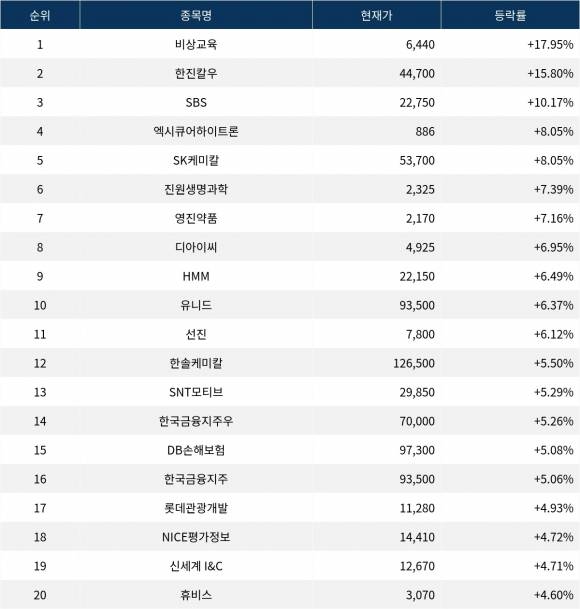 | 순위 | 종목명 | 현재가 | 등락률 |
|---|---|---|---|
| 1 | 비상교육 | 6,440 | +17.95% |
| 2 | 한진칼우 | 44,700 | +15.80% |
| 3 | SBS | 22,750 | +10.17% |
| 4 | 엑시큐어하이트론 | 886 | +8.05% |
| 5 | SK케미칼 | 53,700 | +8.05% |
| 6 | 진원생명과학 | 2,325 | +7.39% |
| 7 | 영진약품 | 2,170 | +7.16% |
| 8 | 디아이씨 | 4,925 | +6.95% |
| 9 | HMM | 22,150 | +6.49% |
| 10 | 유니드 | 93,500 | +6.37% |
| 11 | 선진 | 7,800 | +6.12% |
| 12 | 한솔케미칼 | 126,500 | +5.50% |
| 13 | SNT모티브 | 29,850 | +5.29% |
| 14 | 한국금융지주우 | 70,000 | +5.26% |
| 15 | DB손해보험 | 97,300 | +5.08% |
| 16 | 한국금융지주 | 93,500 | +5.06% |
| 17 | 롯데관광개발 | 11,280 | +4.93% |
| 18 | NICE평가정보 | 14,410 | +4.72% |
| 19 | 신세계 I&C | 12,670 | +4.71% |
| 20 | 휴비스 | 3,070 | +4.60% |